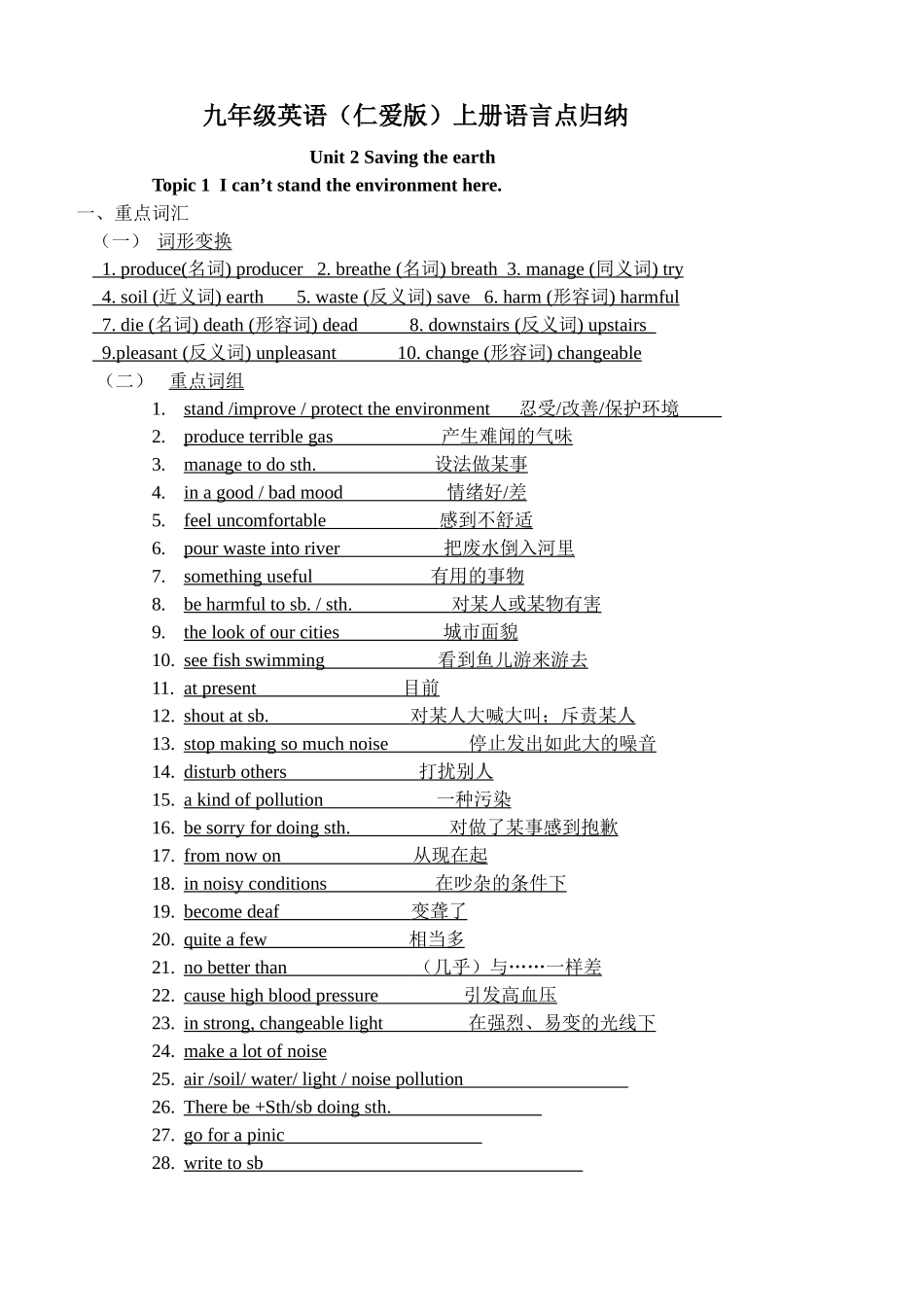 九年级英语（仁爱版）上册语言点归纳

Unit 2 Saving the earth

Topic 1 I can’t stand the environment here.

一、重点词汇

（一） 词形变换

1. produce(名词) producer 2. breathe (名词) breath 3. manage (同义词) try
4. soil (近义词) earth 5. waste (反义词) save 6. harm (形容词) harmful
7. die (名词) death (形容词) dead 8. downstairs (反义词) upstairs
9.pleasant (反义词) unpleasant 10. change (形容词) changeable

（二） 重点词组

1. stand /improve / protect the environment 忍受/改善/保护环境
2. produce terrible gas 产生难闻的气味
3. manage to do sth. 设法做某事
4. in a good / bad mood 情绪好/差
5. feel uncomfortable 感到不舒适
6. pour waste into river 把废水倒入河里
7. something useful 有用的事物
8. be harmful to sb. / sth. 对某人或某物有害
9. the look of our cities 城市面貌
10. see fish swimming 看到鱼儿游来游去
11. at present 目前
12. shout at sb. 对某人大喊大叫；斥责某人
13. stop making so much noise 停止发出如此大的噪音
14. disturb others 打扰别人
15. a kind of pollution 一种污染
16. be sorry for doing sth. 对做了某事感到抱歉
17. from now on 从现在起
18. in noisy conditions 在吵杂的条件下
19. become deaf 变聋了
20. quite a few 相当多
21. no better than （几乎）与……一样差
22. cause high blood pressure 引发高血压
23. in strong, changeable light 在强烈、易变的光线下
24. make a lot of noise
25. air /soil/ water/ light / noise pollution
26. There be +Sth/sb doing sth.
27. go for a pinic
28. write to sb